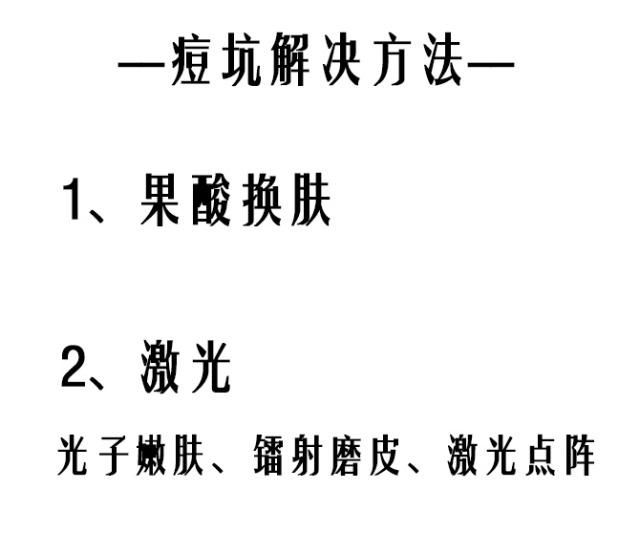 —痘坑解决方法—

1、果酸换肤

2、激光

光子嫩肤、镭射磨皮、激光点阵